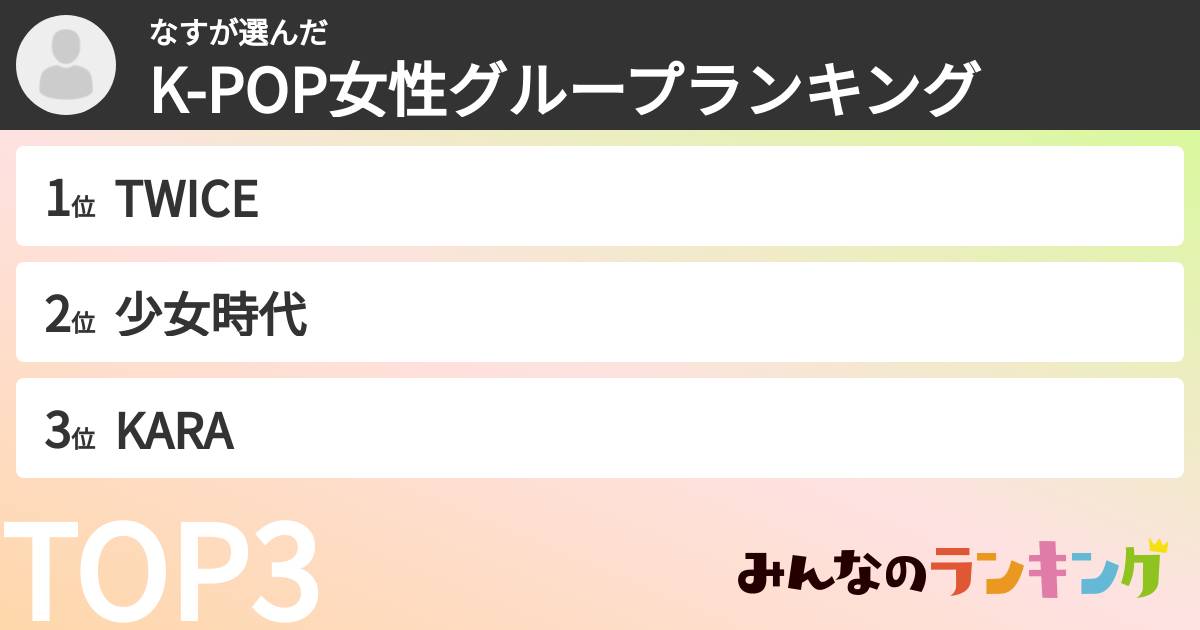 なすが選んだ
K-POP女性グループランキング

1位 TWICE

2位 少女時代

3位 KARA

TOP3

みんなのランキング